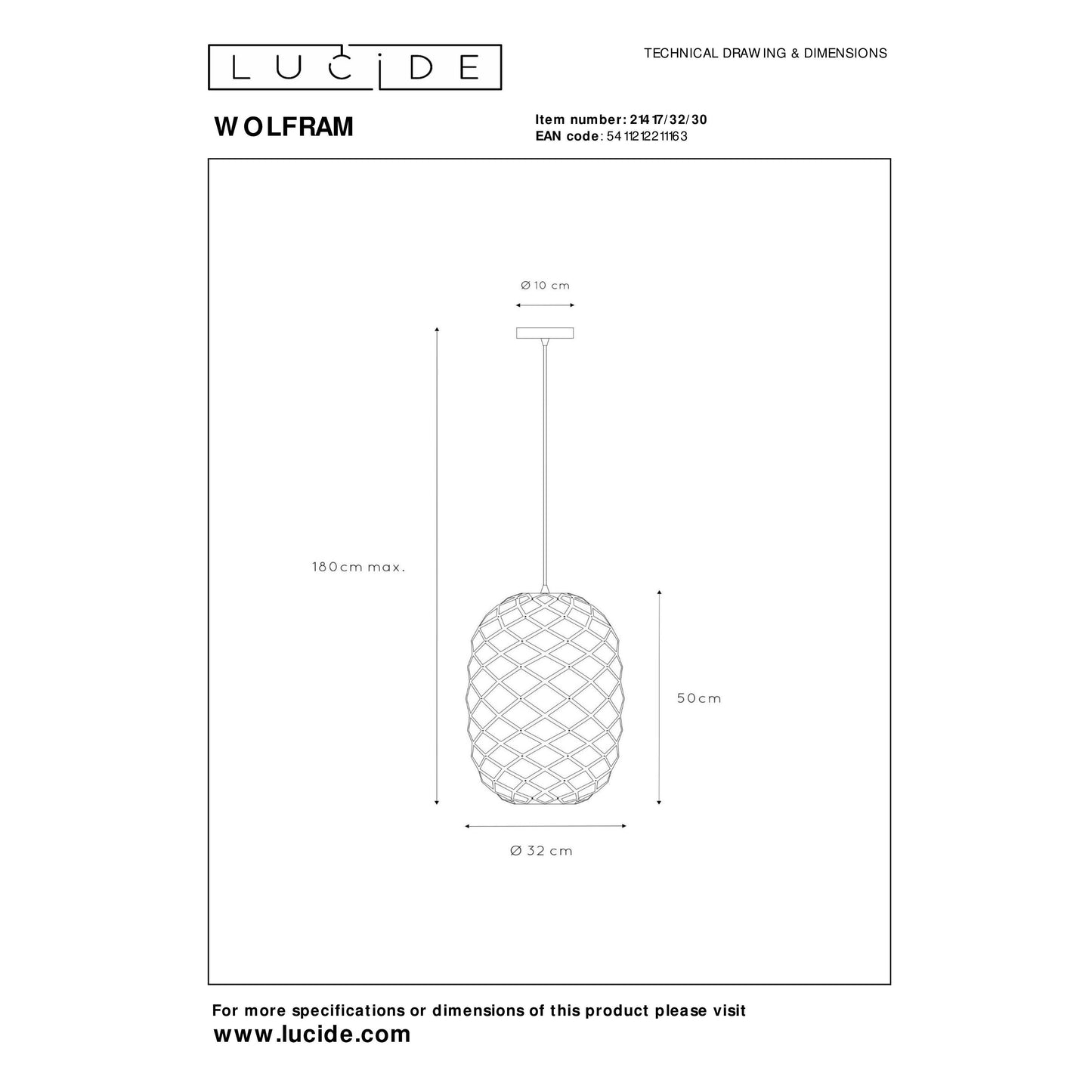 LUCIDE

TECHNICAL DRAWING & DIMENSIONS

WOLFRAM

Item number: 21417/32/30
EAN code: 5411212211163

Ø 10 cm

180cm max.

50cm

Ø 32 cm

For more specifications or dimensions of this product please visit
www.lucide.com